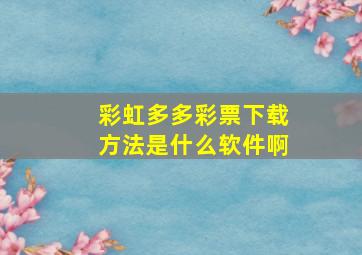 彩虹多多彩票下载方法是什么软件啊